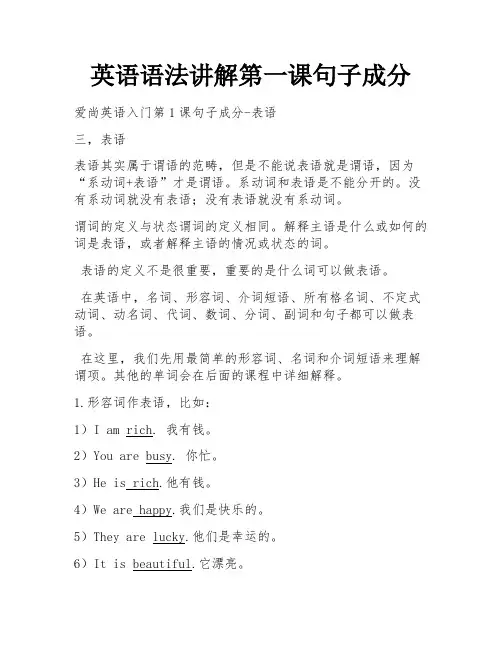 英语语法讲解第一课句子成分

爱尚英语入门第1课句子成分-表语

三，表语

表语其实属于谓语的范畴，但是不能说表语就是谓语，因为“系动词+表语”才是谓语。系动词和表语是不能分开的。没有系动词就没有表语；没有表语就没有系动词。

谓词的定义与状态谓词的定义相同。解释主语是什么或如何的词是表语，或者解释主语的情况或状态的词。

表语的定义不是很重要，重要的是什么词可以做表语。

在英语中，名词、形容词、介词短语、所有格名词、不定式动词、动名词、代词、数词、分词、副词和句子都可以做表语。

在这里，我们先用最简单的形容词、名词和介词短语来理解谓项。其他的单词会在后面的课程中详细解释。

1.形容词作表语，比如：

1）I am rich. 我有钱。

2）You are busy. 你忙。

3）He is rich.他有钱。

4）We are happy.我们是快乐的。

5）They are lucky.他们是幸运的。

6）It is beautiful.它漂亮。